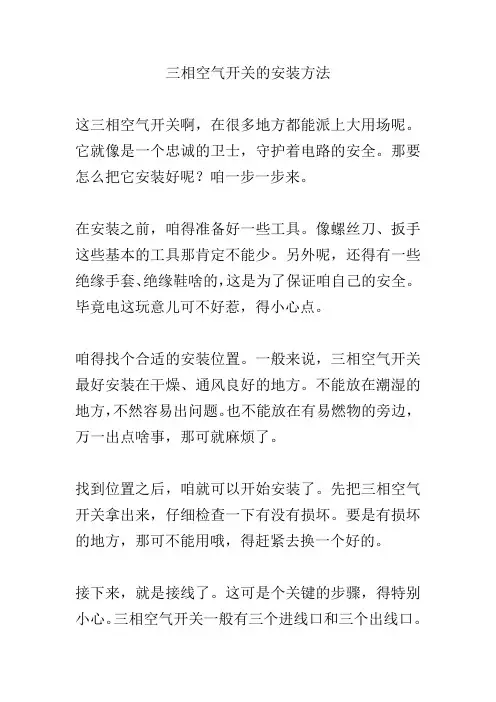 三相空气开关的安装方法

这三相空气开关啊，在很多地方都能派上大用场呢。它就像是一个忠诚的卫士，守护着电路的安全。那要怎么把它安装好呢？咱一步一步来。

在安装之前，咱得准备好一些工具。像螺丝刀、扳手这些基本的工具那肯定不能少。另外呢，还得有一些绝缘手套、绝缘鞋啥的，这是为了保证咱自己的安全。毕竟电这玩意儿可不好惹，得小心点。

咱得找个合适的安装位置。一般来说，三相空气开关最好安装在干燥、通风良好的地方。不能放在潮湿的地方，不然容易出问题。也不能放在有易燃物的旁边，万一出点啥事，那可就麻烦了。

找到位置之后，咱就可以开始安装了。先把三相空气开关拿出来，仔细检查一下有没有损坏。要是有损坏的地方，那可不能用哦，得赶紧去换一个好的。

接下来，就是接线了。这可是个关键的步骤，得特别小心。三相空气开关一般有三个进线口和三个出线口。